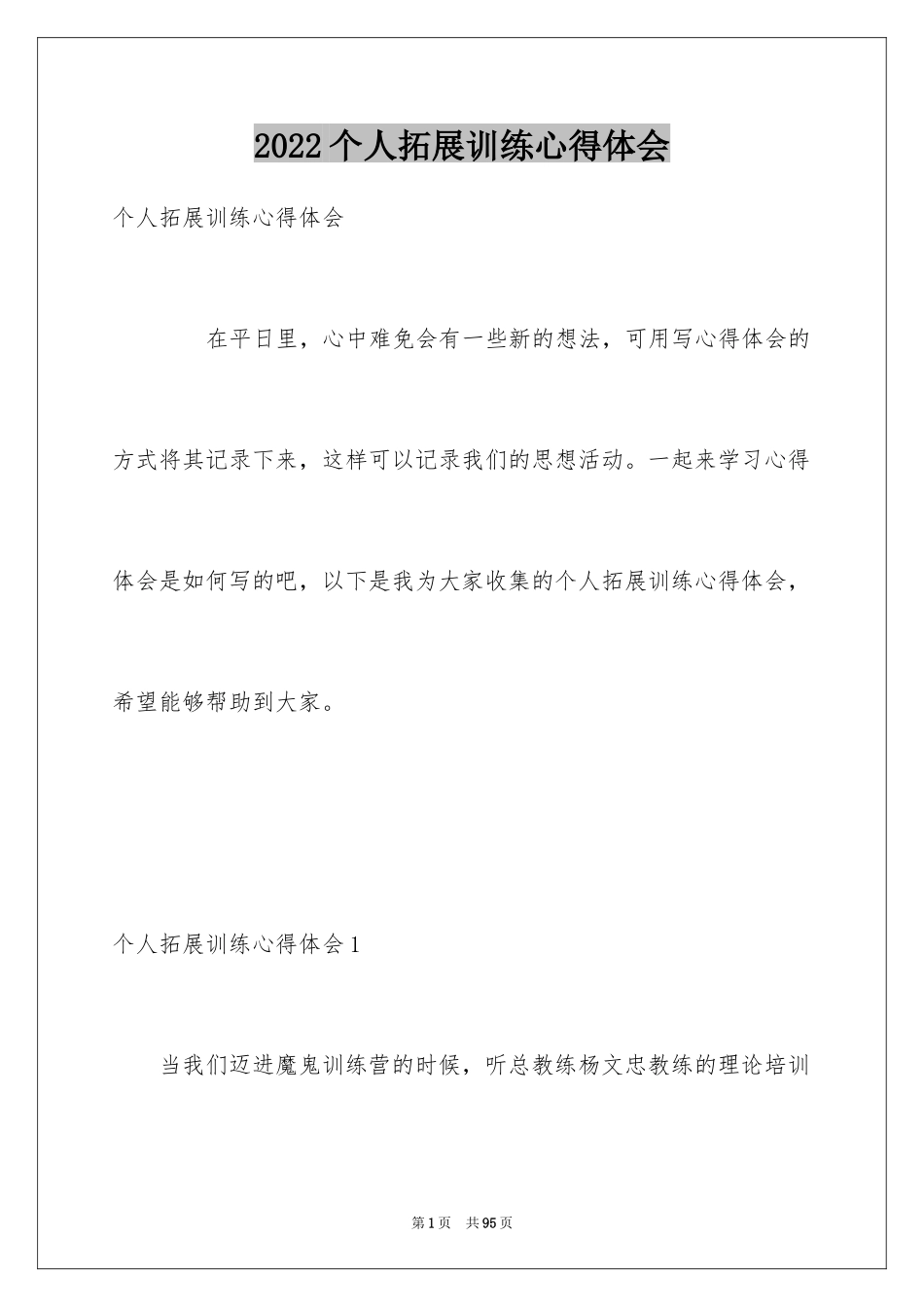 2022个人拓展训练心得体会

个人拓展训练心得体会

在平日里，心中难免会有一些新的想法，可用写心得体会的方式将其记录下来，这样可以记录我们的思想活动。一起来学习心得体会是如何写的吧，以下是我为大家收集的个人拓展训练心得体会，希望能够帮助到大家。

个人拓展训练心得体会1

当我们迈进魔鬼训练营的时候，听总教练杨文忠教练的理论培训

第1页　共95页